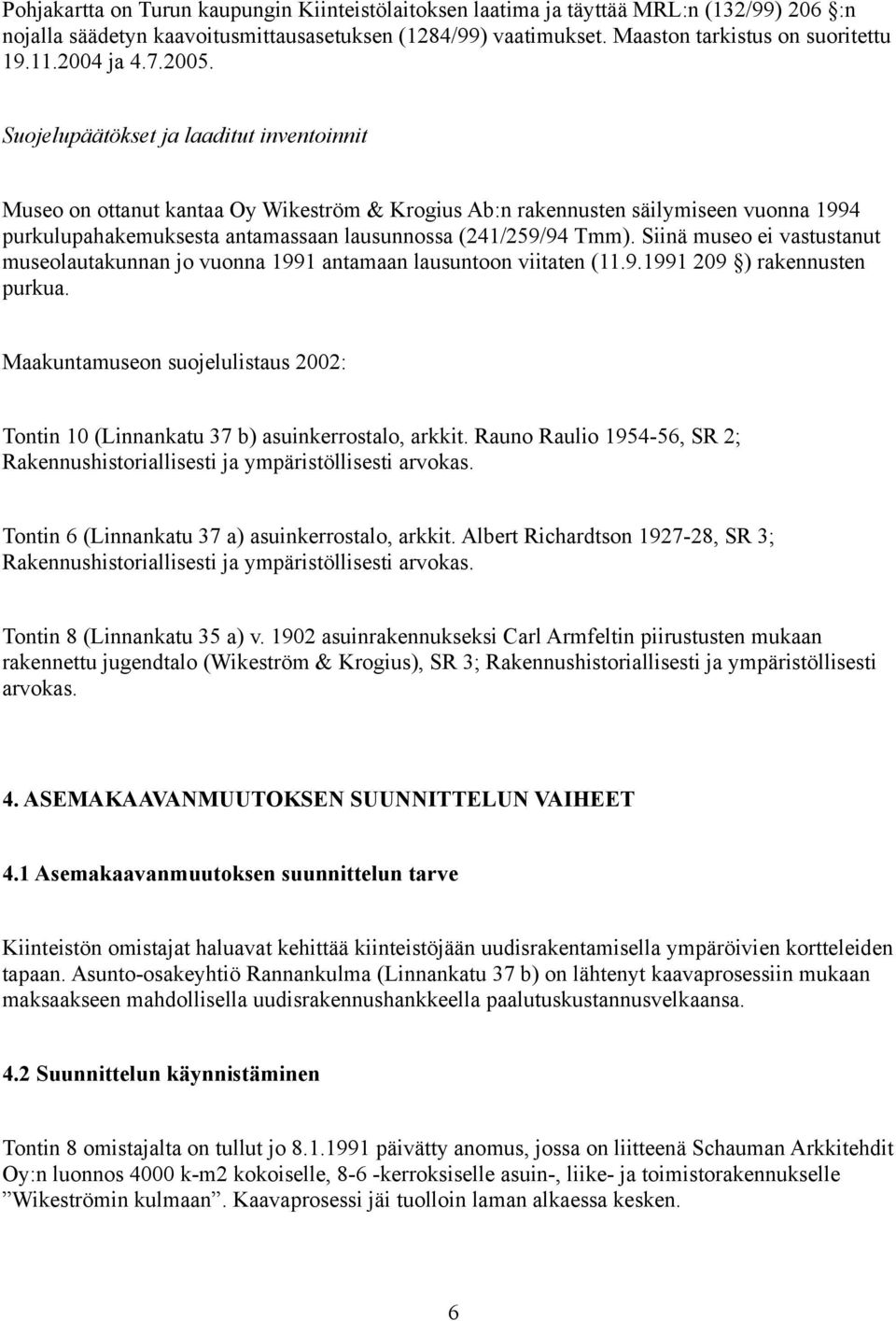 Pohjakartta on Turun kaupungin Kiinteistölaitoksen laatima ja täyttää MRL:n (132/99) 206 §:n nojalla säädetyn kaavoitusmittausasetuksen (1284/99) vaatimukset. Maaston tarkistus on suoritettu 19.11.2004 ja 4.7.2005.

Suojelupäätökset ja laaditut inventoinnit

Museo on ottanut kantaa Oy Wikeström & Krogius Ab:n rakennusten säilymiseen vuonna 1994 purkulupahakemuksesta antamassaan lausunnossa (241/259/94 Tmm). Siinä museo ei vastustanut museolautakunnan jo vuonna 1991 antamaan lausuntoon viitaten (11.9.1991 209 §) rakennusten purkua.

Maakuntamuseon suojelulistaus 2002:

Tontin 10 (Linnankatu 37 b) asuinkerrostalo, arkkit. Rauno Raulio 1954-56, SR 2; Rakennushistoriallisesti ja ympäristöllisesti arvokas.

Tontin 6 (Linnankatu 37 a) asuinkerrostalo, arkkit. Albert Richardtson 1927-28, SR 3; Rakennushistoriallisesti ja ympäristöllisesti arvokas.

Tontin 8 (Linnankatu 35 a) v. 1902 asuinrakennukseksi Carl Armfeltin piirustusten mukaan rakennettu jugendtalo (Wikeström & Krogius), SR 3; Rakennushistoriallisesti ja ympäristöllisesti arvokas.

4. ASEMAKAAVANMUUTOKSEN SUUNNITTELUN VAIHEET

4.1 Asemakaavanmuutoksen suunnittelun tarve

Kiinteistön omistajat haluavat kehittää kiinteistöjään uudisrakentamisella ympäröivien kortteleiden tapaan. Asunto-osakeyhtiö Rannankulma (Linnankatu 37 b) on lähtenyt kaavaprosessiin mukaan maksaakseen mahdollisella uudisrakennushankkeella paalutuskustannusvelkaansa.

4.2 Suunnittelun käynnistäminen

Tontin 8 omistajalta on tullut jo 8.1.1991 päivätty anomus, jossa on liitteenä Schauman Arkkitehdit Oy:n luonnos 4000 k-m2 kokoiselle, 8-6 -kerroksiselle asuin-, liike- ja toimistorakennukselle ”Wikeströmin kulmaan”. Kaavaprosessi jäi tuolloin laman alkaessa kesken.

6